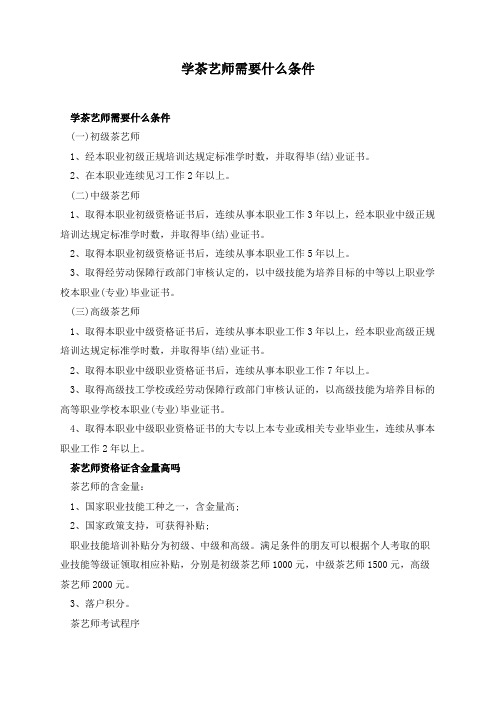 学茶艺师需要什么条件

学茶艺师需要什么条件

(一)初级茶艺师

1、经本职业初级正规培训达规定标准学时数，并取得毕(结)业证书。

2、在本职业连续见习工作2年以上。

(二)中级茶艺师

1、取得本职业初级资格证书后，连续从事本职业工作3年以上，经本职业中级正规培训达规定标准学时数，并取得毕(结)业证书。

2、取得本职业初级资格证书后，连续从事本职业工作5年以上。

3、取得经劳动保障行政部门审核认定的，以中级技能为培养目标的中等以上职业学校本职业(专业)毕业证书。

(三)高级茶艺师

1、取得本职业中级资格证书后，连续从事本职业工作3年以上，经本职业高级正规培训达规定标准学时数，并取得毕(结)业证书。

2、取得本职业中级职业资格证书后，连续从事本职业工作7年以上。

3、取得高级技工学校或经劳动保障行政部门审核认证的，以高级技能为培养目标的高等职业学校本职业(专业)毕业证书。

4、取得本职业中级职业资格证书的大专以上本专业或相关专业毕业生，连续从事本职业工作2年以上。

茶艺师资格证含金量高吗

茶艺师的含金量：

1、国家职业技能工种之一，含金量高；

2、国家政策支持，可获得补贴；

职业技能培训补贴分为初级、中级和高级。满足条件的朋友可以根据个人考取的职业技能等级证领取相应补贴，分别是初级茶艺师1000元，中级茶艺师1500元，高级茶艺师2000元。

3、落户积分。

茶艺师考试程序